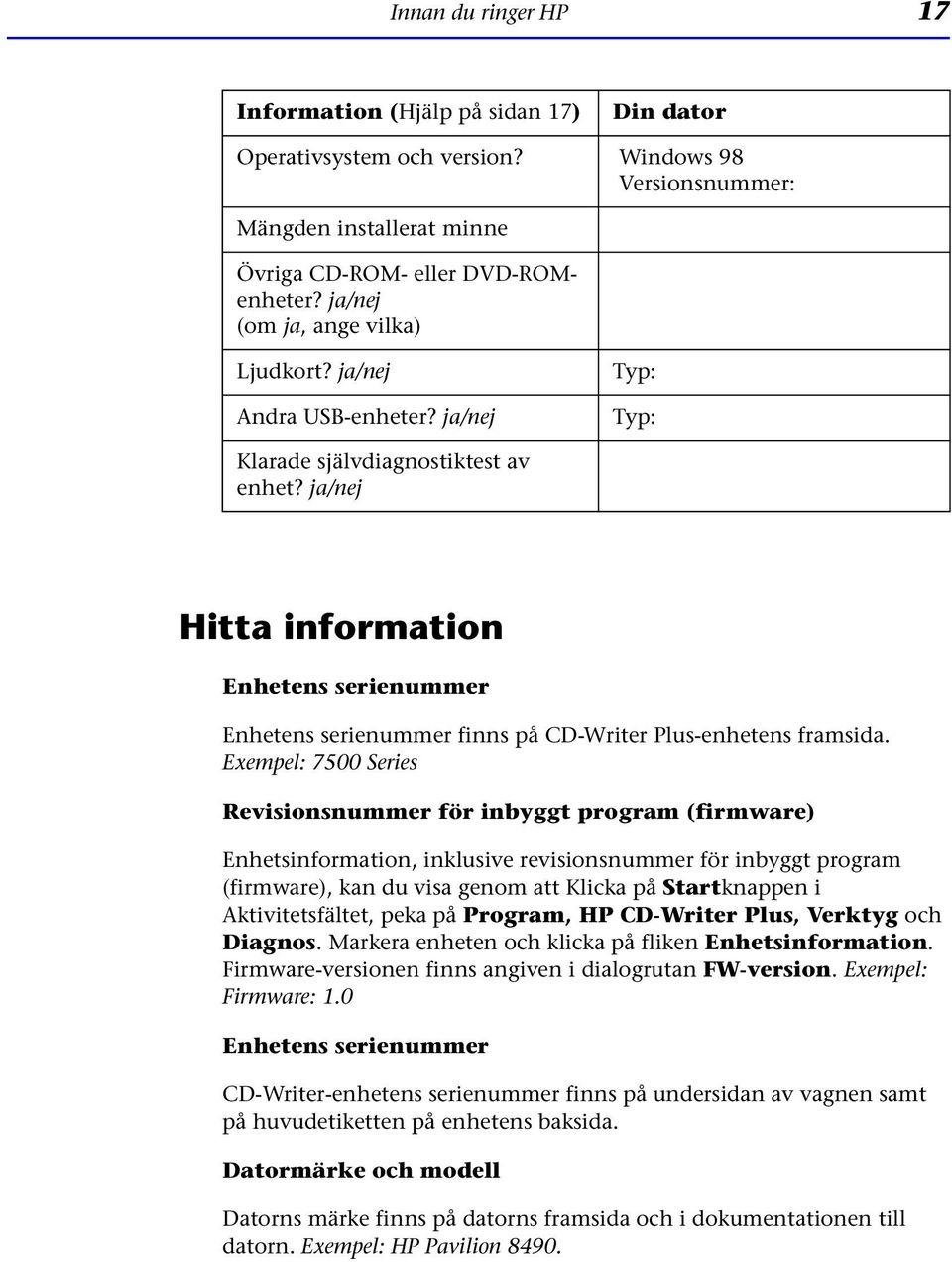 Innan du ringer HP 17

| Information (Hjälp på sidan 17) | Din dator |
|---|---|
| Operativsystem och version? | Windows 98 Versionsnummer: |
| Mängden installerat minne | |
| Övriga CD-ROM- eller DVD-ROM-enheter? ja/nej (om ja, ange vilka) | |
| Ljudkort? ja/nej | Typ: |
| Andra USB-enheter? ja/nej | Typ: |
| Klarade självdiagnostiktest av enhet? ja/nej | |

Hitta information

Enhetens serienummer

Enhetens serienummer finns på CD-Writer Plus-enhetens framsida. Exempel: 7500 Series

Revisionsnummer för inbyggt program (firmware)

Enhetsinformation, inklusive revisionsnummer för inbyggt program (firmware), kan du visa genom att Klicka på Startknappen i Aktivitetsfältet, peka på Program, HP CD-Writer Plus, Verktyg och Diagnos. Markera enheten och klicka på fliken Enhetsinformation. Firmware-versionen finns angiven i dialogrutan FW-version. Exempel: Firmware: 1.0

Enhetens serienummer

CD-Writer-enhetens serienummer finns på undersidan av vagnen samt på huvudetiketten på enhetens baksida.

Datormärke och modell

Datorns märke finns på datorns framsida och i dokumentationen till datorn. Exempel: HP Pavilion 8490.